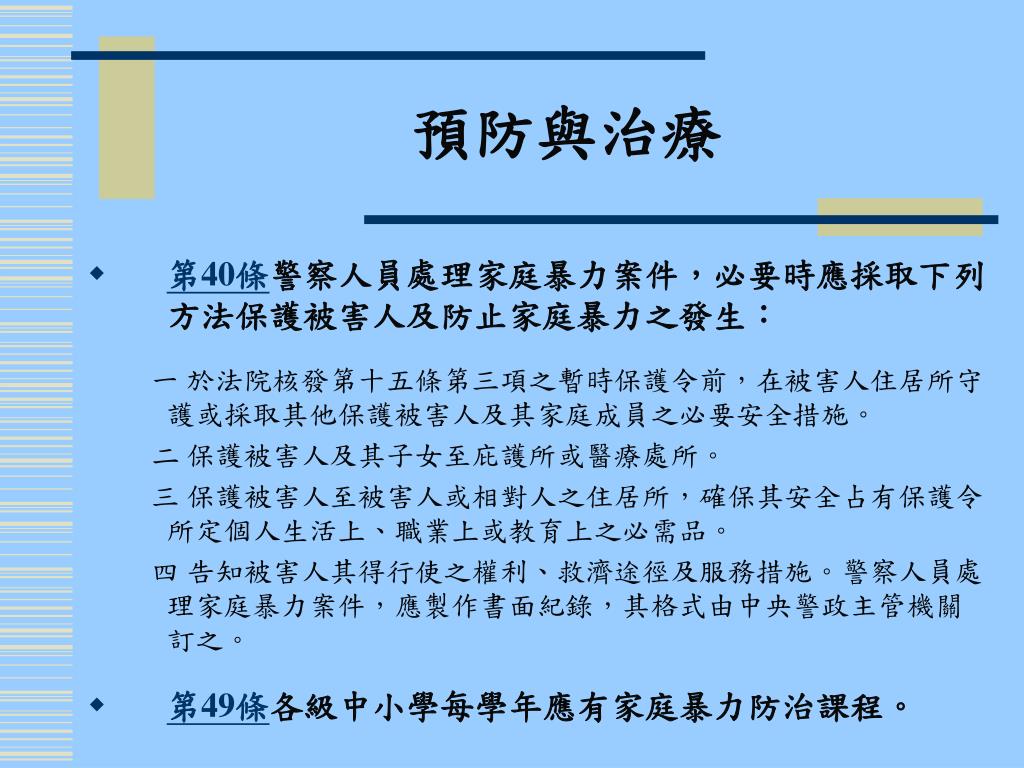 預防與治療

◆ 第40條警察人員處理家庭暴力案件，必要時應採取下列方法保護被害人及防止家庭暴力之發生：

一 於法院核發第十五條第三項之暫時保護令前，在被害人住居所守護或採取其他保護被害人及其家庭成員之必要安全措施。

二 保護被害人及其子女至庇護所或醫療處所。

三 保護被害人至被害人或相對人之住居所，確保其安全占有保護令所定個人生活上、職業上或教育上之必需品。

四 告知被害人其得行使之權利、救濟途徑及服務措施。警察人員處理家庭暴力案件，應製作書面紀錄，其格式由中央警政主管機關訂之。

◆ 第49條各級中小學每學年應有家庭暴力防治課程。